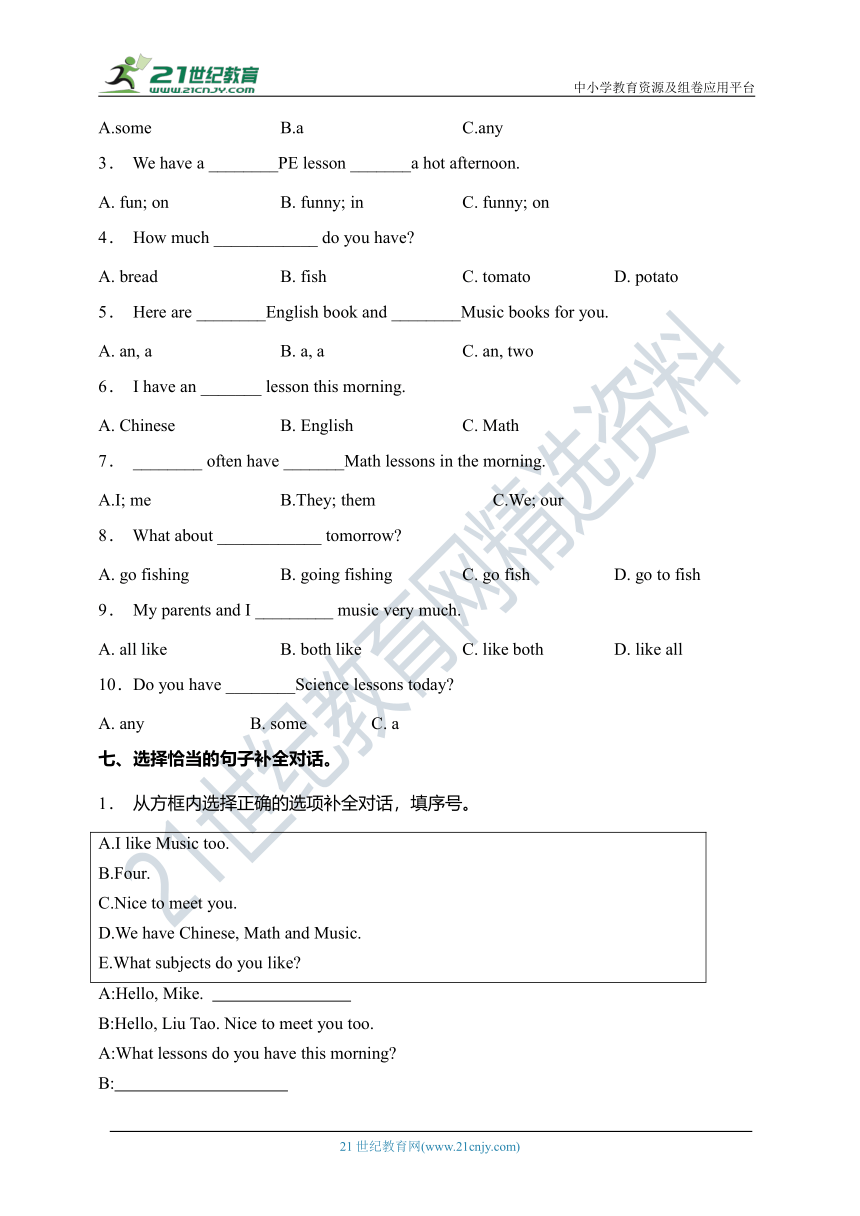 21世纪教育
www.21cnjy.com
中小学教育资源及组卷应用平台

A.some B.a C.any

3． We have a ________PE lesson _______a hot afternoon.

A. fun; on B. funny; in C. funny; on

4． How much ____________ do you have?

A. bread B. fish C. tomato D. potato

5． Here are ________English book and ________Music books for you.

A. an, a B. a, a C. an, two

6． I have an _______ lesson this morning.

A. Chinese B. English C. Math

7． ________ often have _______Math lessons in the morning.

A.I; me B.They; them C.We; our

8． What about ____________ tomorrow?

A. go fishing B. going fishing C. go fish D. go to fish

9． My parents and I _________ music very much.

A. all like B. both like C. like both D. like all

10．Do you have ________Science lessons today?

A. any B. some C. a

七、选择恰当的句子补全对话。

1． 从方框内选择正确的选项补全对话，填序号。

A.I like Music too.
B.Four.
C.Nice to meet you.
D.We have Chinese, Math and Music.
E.What subjects do you like?

A:Hello, Mike. ________________

B:Hello, Liu Tao. Nice to meet you too.

A:What lessons do you have this morning?

B:____________________

21世纪教育网精选资料

21 世纪教育网(www.21cnjy.com)